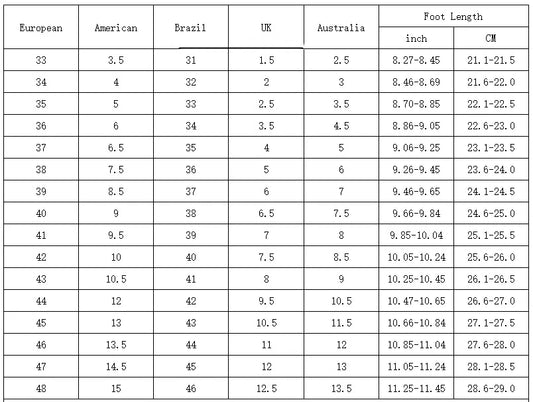 | European | American | Brazil | UK | Australia | Foot Length inch | Foot Length CM |
|---|---|---|---|---|---|---|
| 33 | 3.5 | 31 | 1.5 | 2.5 | 8.27-8.45 | 21.1-21.5 |
| 34 | 4 | 32 | 2 | 3 | 8.46-8.69 | 21.6-22.0 |
| 35 | 5 | 33 | 2.5 | 3.5 | 8.70-8.85 | 22.1-22.5 |
| 36 | 6 | 34 | 3.5 | 4.5 | 8.86-9.05 | 22.6-23.0 |
| 37 | 6.5 | 35 | 4 | 5 | 9.06-9.25 | 23.1-23.5 |
| 38 | 7.5 | 36 | 5 | 6 | 9.26-9.45 | 23.6-24.0 |
| 39 | 8.5 | 37 | 6 | 7 | 9.46-9.65 | 24.1-24.5 |
| 40 | 9 | 38 | 6.5 | 7.5 | 9.66-9.84 | 24.6-25.0 |
| 41 | 9.5 | 39 | 7 | 8 | 9.85-10.04 | 25.1-25.5 |
| 42 | 10 | 40 | 7.5 | 8.5 | 10.05-10.24 | 25.6-26.0 |
| 43 | 10.5 | 41 | 8 | 9 | 10.25-10.45 | 26.1-26.5 |
| 44 | 12 | 42 | 9.5 | 10.5 | 10.47-10.65 | 26.6-27.0 |
| 45 | 13 | 43 | 10.5 | 11.5 | 10.66-10.84 | 27.1-27.5 |
| 46 | 13.5 | 44 | 11 | 12 | 10.85-11.04 | 27.6-28.0 |
| 47 | 14.5 | 45 | 12 | 13 | 11.05-11.24 | 28.1-28.5 |
| 48 | 15 | 46 | 12.5 | 13.5 | 11.25-11.45 | 28.6-29.0 |